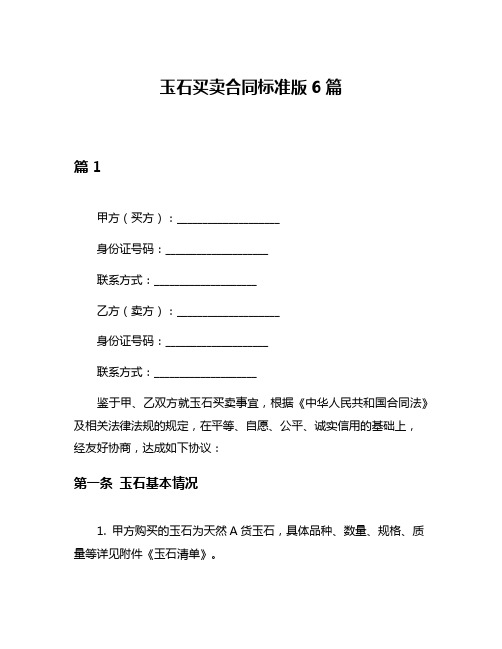 玉石买卖合同标准版 6 篇

篇 1

甲方（买方）：__________________

身份证号码：__________________

联系方式：__________________

乙方（卖方）：__________________

身份证号码：__________________

联系方式：__________________

鉴于甲、乙双方就玉石买卖事宜，根据《中华人民共和国合同法》及相关法律法规的规定，在平等、自愿、公平、诚实信用的基础上，经友好协商，达成如下协议：

第一条 玉石基本情况

1. 甲方购买的玉石为天然 A 货玉石，具体品种、数量、规格、质量等详见附件《玉石清单》。